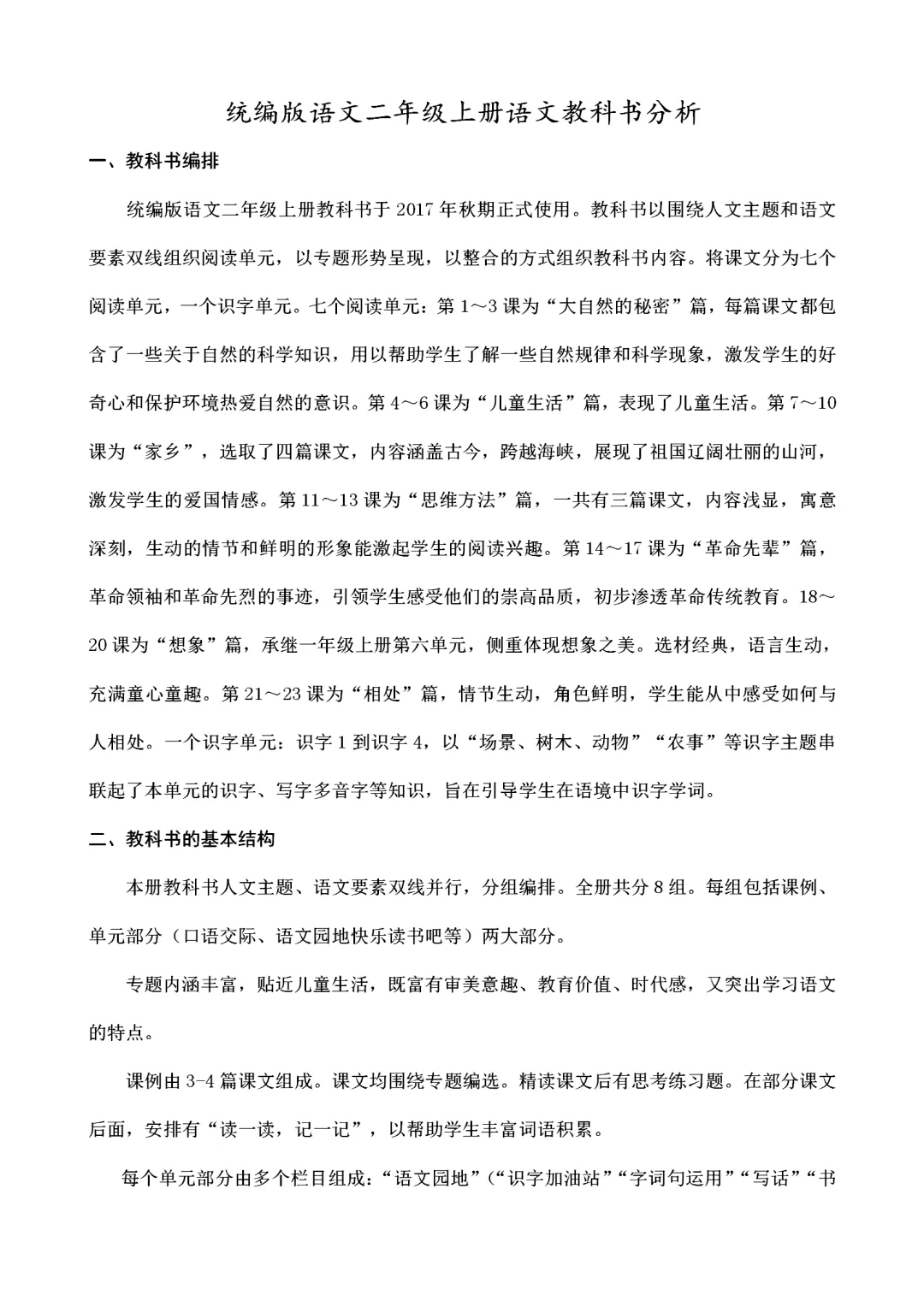 统编版语文二年级上册语文教科书分析

一、教科书编排

统编版语文二年级上册教科书于 2017 年秋期正式使用。教科书以围绕人文主题和语文要素双线组织阅读单元，以专题形势呈现，以整合的方式组织教科书内容。将课文分为七个阅读单元，一个识字单元。七个阅读单元：第 1～3 课为“大自然的秘密”篇，每篇课文都包含了一些关于自然的科学知识，用以帮助学生了解一些自然规律和科学现象，激发学生的好奇心和保护环境热爱自然的意识。第 4～6 课为“儿童生活”篇，表现了儿童生活。第 7～10 课为“家乡”，选取了四篇课文，内容涵盖古今，跨越海峡，展现了祖国辽阔壮丽的山河，激发学生的爱国情感。第 11～13 课为“思维方法”篇，一共有三篇课文，内容浅显，寓意深刻，生动的情节和鲜明的形象能激起学生的阅读兴趣。第 14～17 课为“革命先辈”篇，革命领袖和革命先烈的事迹，引领学生感受他们的崇高品质，初步渗透革命传统教育。18～20 课为“想象”篇，承继一年级上册第六单元，侧重体现想象之美。选材经典，语言生动，充满童心童趣。第 21～23 课为“相处”篇，情节生动，角色鲜明，学生能从中感受如何与人相处。一个识字单元：识字 1 到识字 4，以“场景、树木、动物”“农事”等识字主题串联起了本单元的识字、写字多音字等知识，旨在引导学生在语境中识字学词。

二、教科书的基本结构

本册教科书人文主题、语文要素双线并行，分组编排。全册共分 8 组。每组包括课例、单元部分（口语交际、语文园地快乐读书吧等）两大部分。

专题内涵丰富，贴近儿童生活，既富有审美意趣、教育价值、时代感，又突出学习语文的特点。

课例由 3-4 篇课文组成。课文均围绕专题编选。精读课文后有思考练习题。在部分课文后面，安排有“读一读，记一记”，以帮助学生丰富词语积累。

每个单元部分由多个栏目组成：“语文园地”（“识字加油站”“字词句运用”“写话”“书